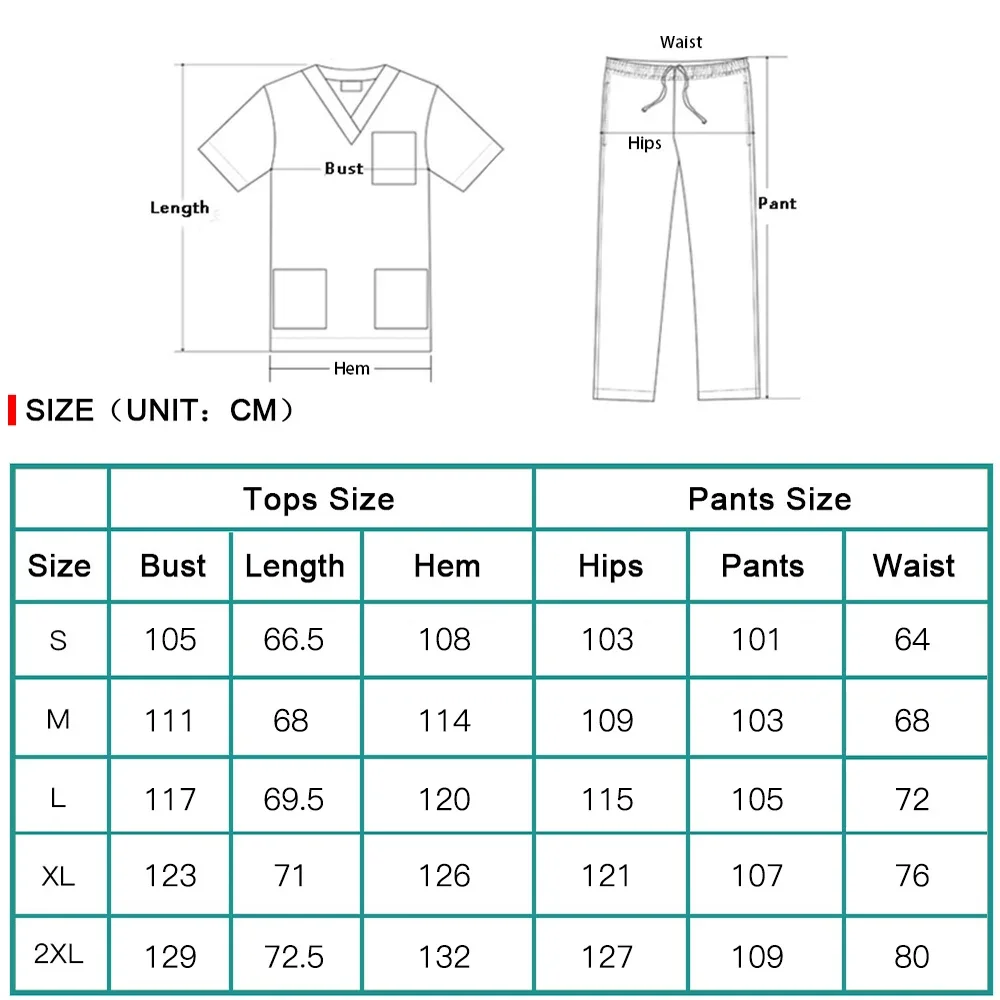 Length

Bust

Hem

Waist

Hips

Pant

SIZE（UNIT：CM）

| | Tops Size | | | Pants Size | | |
|---|---|---|---|---|---|---|
| Size | Bust | Length | Hem | Hips | Pants | Waist |
| S | 105 | 66.5 | 108 | 103 | 101 | 64 |
| M | 111 | 68 | 114 | 109 | 103 | 68 |
| L | 117 | 69.5 | 120 | 115 | 105 | 72 |
| XL | 123 | 71 | 126 | 121 | 107 | 76 |
| 2XL | 129 | 72.5 | 132 | 127 | 109 | 80 |